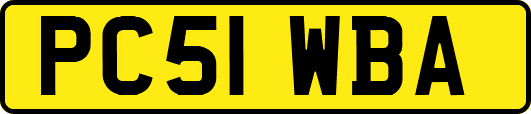 PC51 WBA